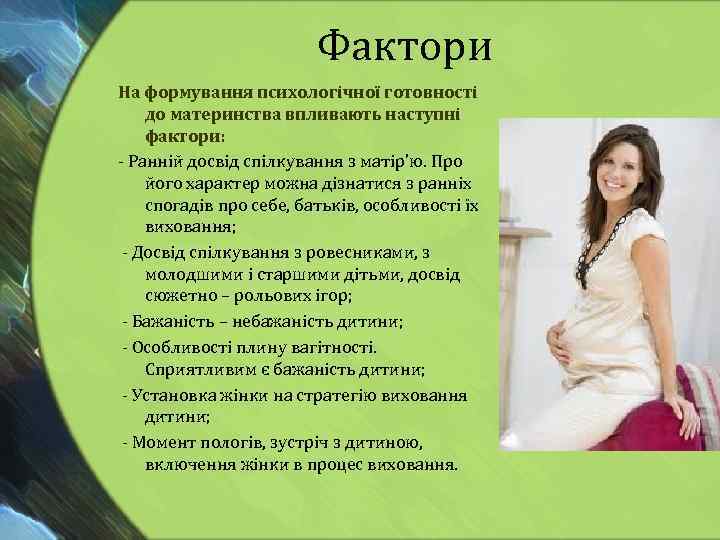 Фактори

На формування психологічної готовності до материнства впливають наступні фактори:

- Ранній досвід спілкування з матір'ю. Про його характер можна дізнатися з ранніх спогадів про себе, батьків, особливості їх виховання;

- Досвід спілкування з ровесниками, з молодшими і старшими дітьми, досвід сюжетно – рольових ігор;

- Бажаність – небажаність дитини;

- Особливості плину вагітності. Сприятливим є бажаність дитини;

- Установка жінки на стратегію виховання дитини;

- Момент пологів, зустріч з дитиною, включення жінки в процес виховання.